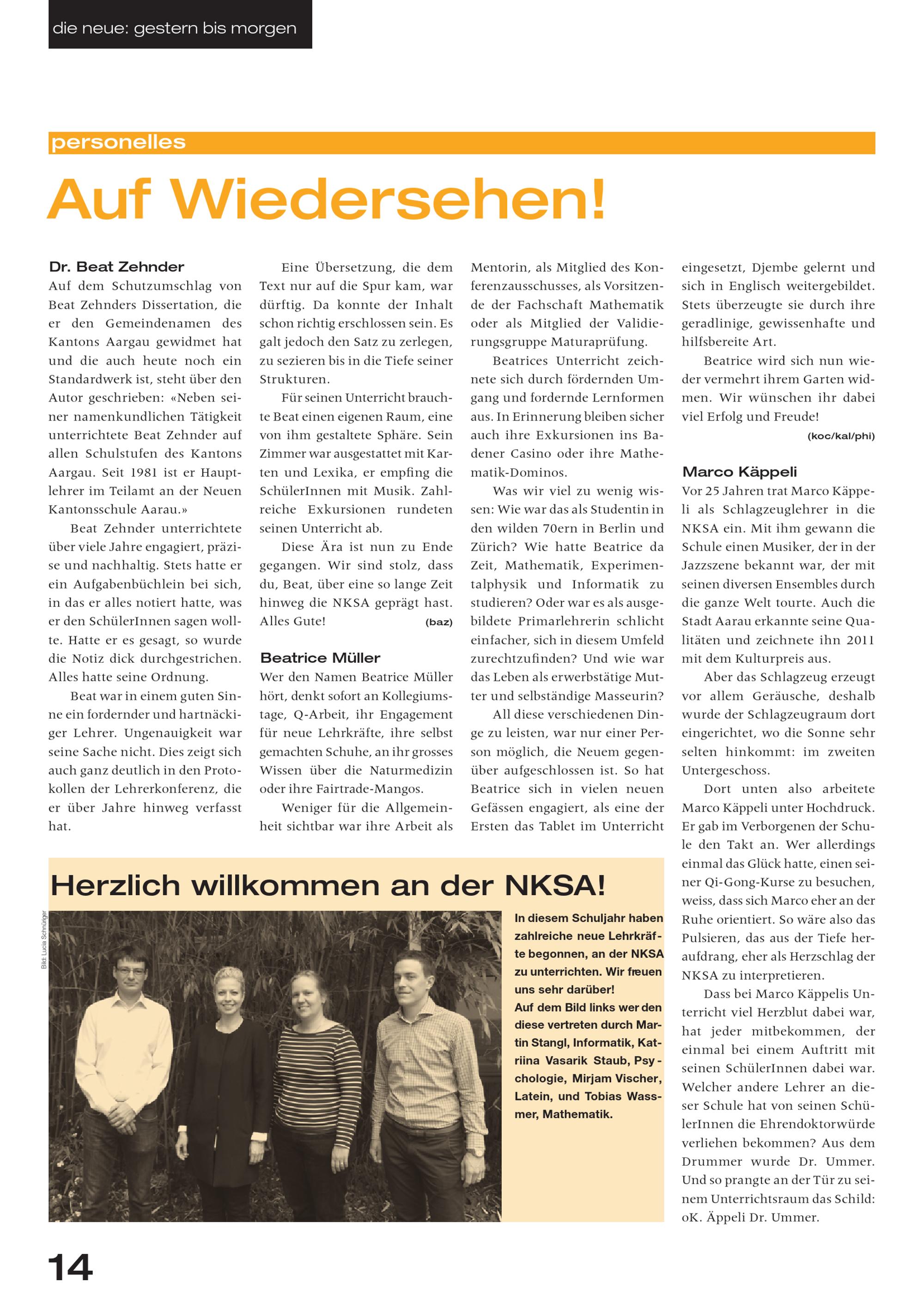 die neue: gestern bis morgen

personelles

Auf Wiedersehen!

Dr. Beat Zehnder

Auf dem Schutzumschlag von Beat Zehnders Dissertation, die er den Gemeindenamen des Kantons Aargau gewidmet hat und die auch heute noch ein Standardwerk ist, steht über den Autor geschrieben: «Neben seiner namenkundlichen Tätigkeit unterrichtete Beat Zehnder auf allen Schulstufen des Kantons Aargau. Seit 1981 ist er Hauptlehrer im Teilamt an der Neuen Kantonsschule Aarau.»

Beat Zehnder unterrichtete über viele Jahre engagiert, präzise und nachhaltig. Stets hatte er ein Aufgabenbüchlein bei sich, in das er alles notiert hatte, was er den SchülerInnen sagen wollte. Hatte er es gesagt, so wurde die Notiz dick durchgestrichen. Alles hatte seine Ordnung.

Beat war in einem guten Sinne ein fordernder und hartnäckiger Lehrer. Ungenauigkeit war seine Sache nicht. Dies zeigt sich auch ganz deutlich in den Protokollen der Lehrerkonferenz, die er über Jahre hinweg verfasst hat.

Eine Übersetzung, die dem Text nur auf die Spur kam, war dürftig. Da konnte der Inhalt schon richtig erschlossen sein. Es galt jedoch den Satz zu zerlegen, zu sezieren bis in die Tiefe seiner Strukturen.

Für seinen Unterricht brauchte Beat einen eigenen Raum, eine von ihm gestaltete Sphäre. Sein Zimmer war ausgestattet mit Karten und Lexika, er empfing die SchülerInnen mit Musik. Zahlreiche Exkursionen rundeten seinen Unterricht ab.

Diese Ära ist nun zu Ende gegangen. Wir sind stolz, dass du, Beat, über eine so lange Zeit hinweg die NKSA geprägt hast. Alles Gute!

(baz)

Beatrice Müller

Wer den Namen Beatrice Müller hört, denkt sofort an Kollegiumstage, Q-Arbeit, ihr Engagement für neue Lehrkräfte, ihre selbst gemachten Schuhe, an ihr grosses Wissen über die Naturmedizin oder ihre Fairtrade-Mangos.

Weniger für die Allgemeinheit sichtbar war ihre Arbeit als Mentorin, als Mitglied des Konferenzausschusses, als Vorsitzende der Fachschaft Mathematik oder als Mitglied der Validierungsgruppe Maturaprüfung.

Beatrices Unterricht zeichnete sich durch fördernden Umgang und fordernde Lernformen aus. In Erinnerung bleiben sicher auch ihre Exkursionen ins Badener Casino oder ihre Mathematik-Dominos.

Was wir viel zu wenig wissen: Wie war das als Studentin in den wilden 70ern in Berlin und Zürich? Wie hatte Beatrice da Zeit, Mathematik, Experimentalphysik und Informatik zu studieren? Oder war es als ausgebildete Primarlehrerin schlicht einfacher, sich in diesem Umfeld zurechtzufinden? Und wie war das Leben als erwerbstätige Mutter und selbständige Masseurin?

All diese verschiedenen Dinge zu leisten, war nur einer Person möglich, die Neuem gegenüber aufgeschlossen ist. So hat Beatrice sich in vielen neuen Gefässen engagiert, als eine der Ersten das Tablet im Unterricht eingesetzt, Djembe gelernt und sich in Englisch weitergebildet. Stets überzeugte sie durch ihre geradlinige, gewissenhafte und hilfsbereite Art.

Beatrice wird sich nun wieder vermehrt ihrem Garten widmen. Wir wünschen ihr dabei viel Erfolg und Freude!

(koc/kal/phi)

Marco Käppeli

Vor 25 Jahren trat Marco Käppeli als Schlagzeuglehrer in die NKSA ein. Mit ihm gewann die Schule einen Musiker, der in der Jazzszene bekannt war, der mit seinen diversen Ensembles durch die ganze Welt tourte. Auch die Stadt Aarau erkannte seine Qualitäten und zeichnete ihn 2011 mit dem Kulturpreis aus.

Aber das Schlagzeug erzeugt vor allem Geräusche, deshalb wurde der Schlagzeugraum dort eingerichtet, wo die Sonne sehr selten hinkommt: im zweiten Untergeschoss.

Dort unten also arbeitete Marco Käppeli unter Hochdruck. Er gab im Verborgenen der Schule den Takt an. Wer allerdings einmal das Glück hatte, einen seiner Qi-Gong-Kurse zu besuchen, weiss, dass sich Marco eher an der Ruhe orientiert. So wäre also das Pulsieren, das aus der Tiefe heraufdrang, eher als Herzschlag der NKSA zu interpretieren.

Dass bei Marco Käppelis Unterricht viel Herzblut dabei war, hat jeder mitbekommen, der einmal bei einem Auftritt mit seinen SchülerInnen dabei war. Welcher andere Lehrer an dieser Schule hat von seinen SchülerInnen die Ehrendoktorwürde verliehen bekommen? Aus dem Drummer wurde Dr. Ummer. Und so prangte an der Tür zu seinem Unterrichtsraum das Schild: oK. Äppeli Dr. Ummer.

Herzlich willkommen an der NKSA!

Bild: Lucia Schnüriger

In diesem Schuljahr haben zahlreiche neue Lehrkräfte begonnen, an der NKSA zu unterrichten. Wir freuen uns sehr darüber!
Auf dem Bild links werden diese vertreten durch Martin Stangl, Informatik, Katriina Vasarik Staub, Psychologie, Mirjam Vischer, Latein, und Tobias Wassmer, Mathematik.

14